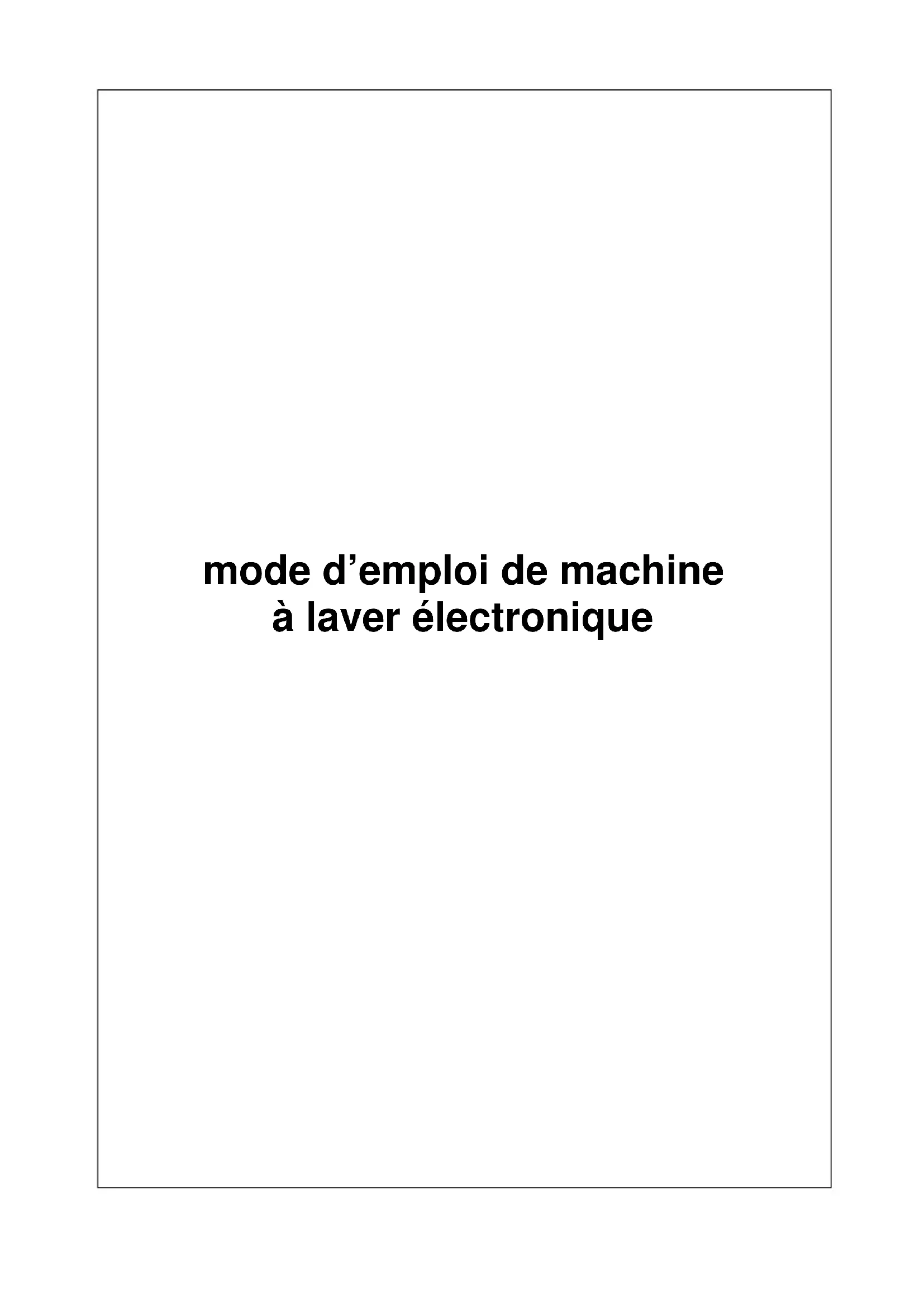 mode d'emploi de machine
à laver électronique